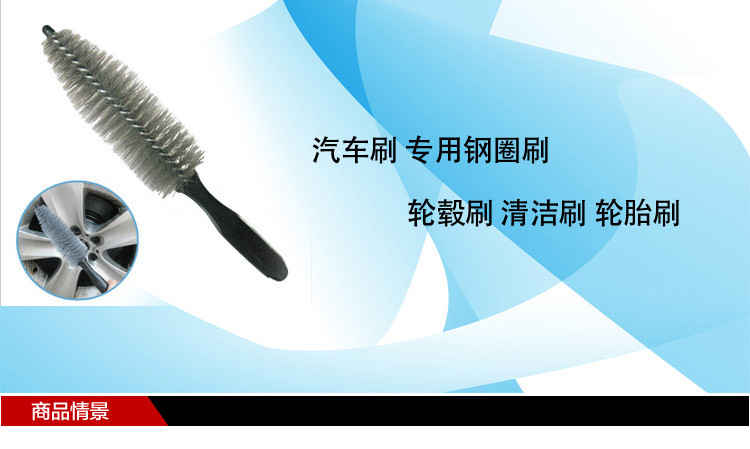 汽车刷 专用钢圈刷

轮毂刷 清洁刷 轮胎刷

商品情景